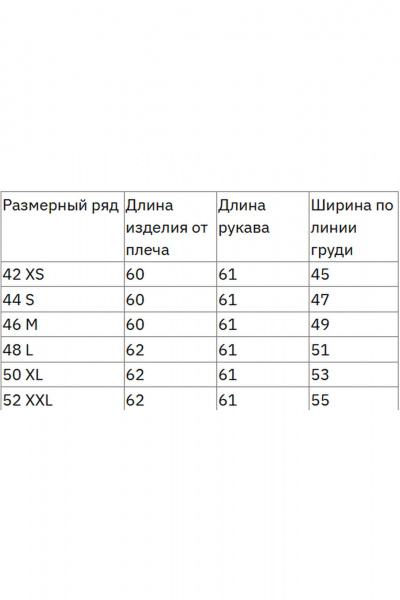 | Размерный ряд | Длина изделия от плеча | Длина рукава | Ширина по линии груди |
|---|---|---|---|
| 42 XS | 60 | 61 | 45 |
| 44 S | 60 | 61 | 47 |
| 46 M | 60 | 61 | 49 |
| 48 L | 62 | 61 | 51 |
| 50 XL | 62 | 61 | 53 |
| 52 XXL | 62 | 61 | 55 |